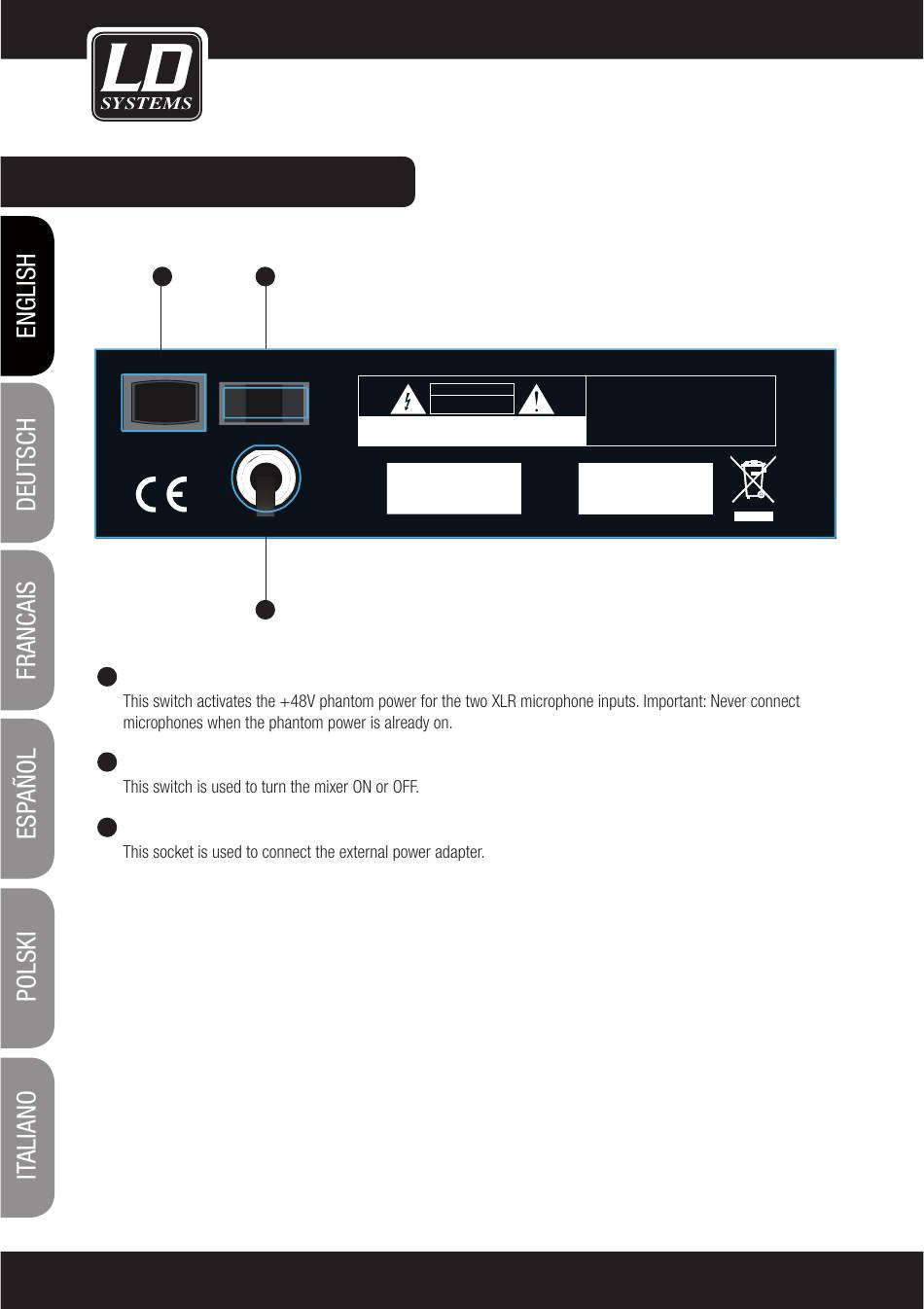 LD SYSTEMS

ENGLISH

DEUTSCH

FRANCAIS

ESPAÑOL

POLSKI

ITALIANO

CE

This switch activates the +48V phantom power for the two XLR microphone inputs. Important: Never connect microphones when the phantom power is already on.

This switch is used to turn the mixer ON or OFF.

This socket is used to connect the external power adapter.